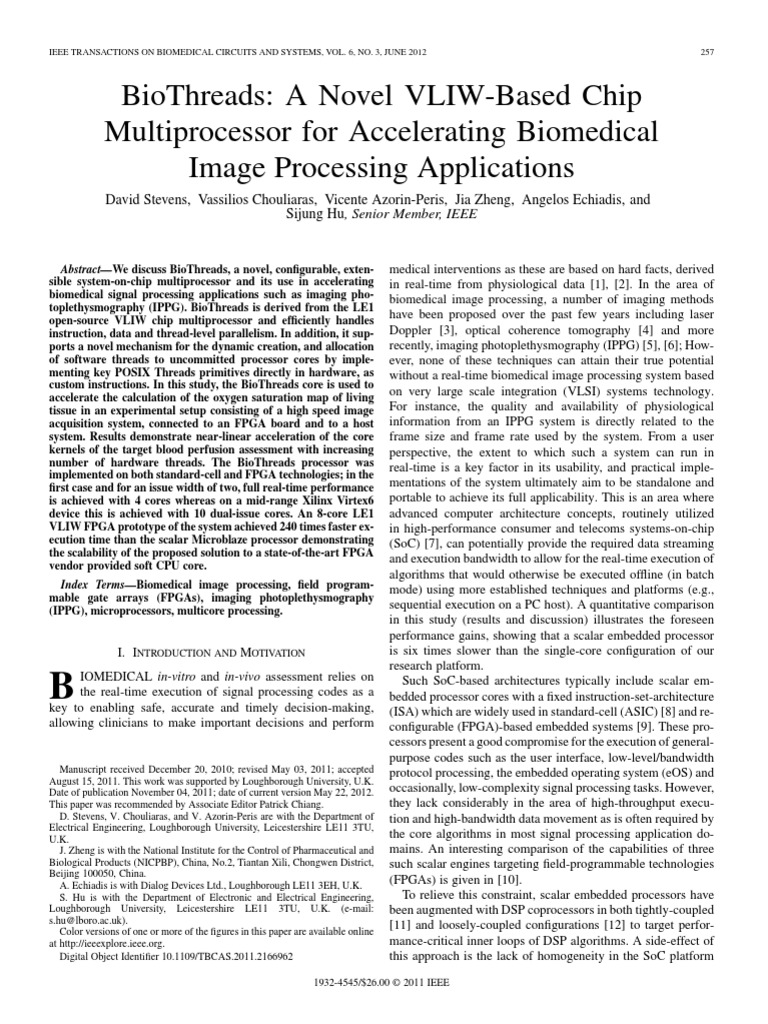 IEEE TRANSACTIONS ON BIOMEDICAL CIRCUITS AND SYSTEMS, VOL. 6, NO. 3, JUNE 2012

257

BioThreads: A Novel VLIW-Based Chip Multiprocessor for Accelerating Biomedical Image Processing Applications

David Stevens, Vassilios Chouliaras, Vicente Azorin-Peris, Jia Zheng, Angelos Echiadis, and Sijung Hu, Senior Member, IEEE

Abstract—We discuss BioThreads, a novel, configurable, extensible system-on-chip multiprocessor and its use in accelerating biomedical signal processing applications such as imaging photoplethysmography (IPPG). BioThreads is derived from the LE1 open-source VLIW chip multiprocessor and efficiently handles instruction, data and thread-level parallelism. In addition, it supports a novel mechanism for the dynamic creation, and allocation of software threads to uncommitted processor cores by implementing key POSIX Threads primitives directly in hardware, as custom instructions. In this study, the BioThreads core is used to accelerate the calculation of the oxygen saturation map of living tissue in an experimental setup consisting of a high speed image acquisition system, connected to an FPGA board and to a host system. Results demonstrate near-linear acceleration of the core kernels of the target blood perfusion assessment with increasing number of hardware threads. The BioThreads processor was implemented on both standard-cell and FPGA technologies; in the first case and for an issue width of two, full real-time performance is achieved with 4 cores whereas on a mid-range Xilinx Virtex6 device this is achieved with 10 dual-issue cores. An 8-core LE1 VLIW FPGA prototype of the system achieved 240 times faster execution time than the scalar Microblaze processor demonstrating the scalability of the proposed solution to a state-of-the-art FPGA vendor provided soft CPU core.

Index Terms—Biomedical image processing, field programmable gate arrays (FPGAs), imaging photoplethysmography (IPPG), microprocessors, multicore processing.

I. INTRODUCTION AND MOTIVATION

BIOMEDICAL in-vitro and in-vivo assessment relies on the real-time execution of signal processing codes as a key to enabling safe, accurate and timely decision-making, allowing clinicians to make important decisions and perform

Manuscript received December 20, 2010; revised May 03, 2011; accepted August 15, 2011. This work was supported by Loughborough University, U.K. Date of publication November 04, 2011; date of current version May 22, 2012. This paper was recommended by Associate Editor Patrick Chiang.

D. Stevens, V. Chouliaras, and V. Azorin-Peris are with the Department of Electrical Engineering, Loughborough University, Leicestershire LE11 3TU, U.K.

J. Zheng is with the National Institute for the Control of Pharmaceutical and Biological Products (NICPBP), China, No.2, Tiantan Xili, Chongwen District, Beijing 100050, China.

A. Echiadis is with Dialog Devices Ltd., Loughborough LE11 3EH, U.K.

S. Hu is with the Department of Electronic and Electrical Engineering, Loughborough University, Leicestershire LE11 3TU, U.K. (e-mail: s.hu@lboro.ac.uk).

Color versions of one or more of the figures in this paper are available online at http://ieeexplore.ieee.org.

Digital Object Identifier 10.1109/TBCAS.2011.2166962

medical interventions as these are based on hard facts, derived in real-time from physiological data [1], [2]. In the area of biomedical image processing, a number of imaging methods have been proposed over the past few years including laser Doppler [3], optical coherence tomography [4] and more recently, imaging photoplethysmography (IPPG) [5], [6]; However, none of these techniques can attain their true potential without a real-time biomedical image processing system based on very large scale integration (VLSI) systems technology. For instance, the quality and availability of physiological information from an IPPG system is directly related to the frame size and frame rate used by the system. From a user perspective, the extent to which such a system can run in real-time is a key factor in its usability, and practical implementations of the system ultimately aim to be standalone and portable to achieve its full applicability. This is an area where advanced computer architecture concepts, routinely utilized in high-performance consumer and telecoms systems-on-chip (SoC) [7], can potentially provide the required data streaming and execution bandwidth to allow for the real-time execution of algorithms that would otherwise be executed offline (in batch mode) using more established techniques and platforms (e.g., sequential execution on a PC host). A quantitative comparison in this study (results and discussion) illustrates the foreseen performance gains, showing that a scalar embedded processor is six times slower than the single-core configuration of our research platform.

Such SoC-based architectures typically include scalar embedded processor cores with a fixed instruction-set-architecture (ISA) which are widely used in standard-cell (ASIC) [8] and reconfigurable (FPGA)-based embedded systems [9]. These processors present a good compromise for the execution of general-purpose codes such as the user interface, low-level/bandwidth protocol processing, the embedded operating system (eOS) and occasionally, low-complexity signal processing tasks. However, they lack considerably in the area of high-throughput execution and high-bandwidth data movement as is often required by the core algorithms in most signal processing application domains. An interesting comparison of the capabilities of three such scalar engines targeting field-programmable technologies (FPGAs) is given in [10].

To relieve this constraint, scalar embedded processors have been augmented with DSP coprocessors in both tightly-coupled [11] and loosely-coupled configurations [12] to target performance-critical inner loops of DSP algorithms. A side-effect of this approach is the lack of homogeneity in the SoC platform

1932-4545/$26.00 © 2011 IEEE